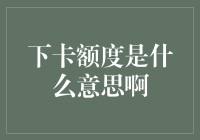 下卡额度是什么意思啊